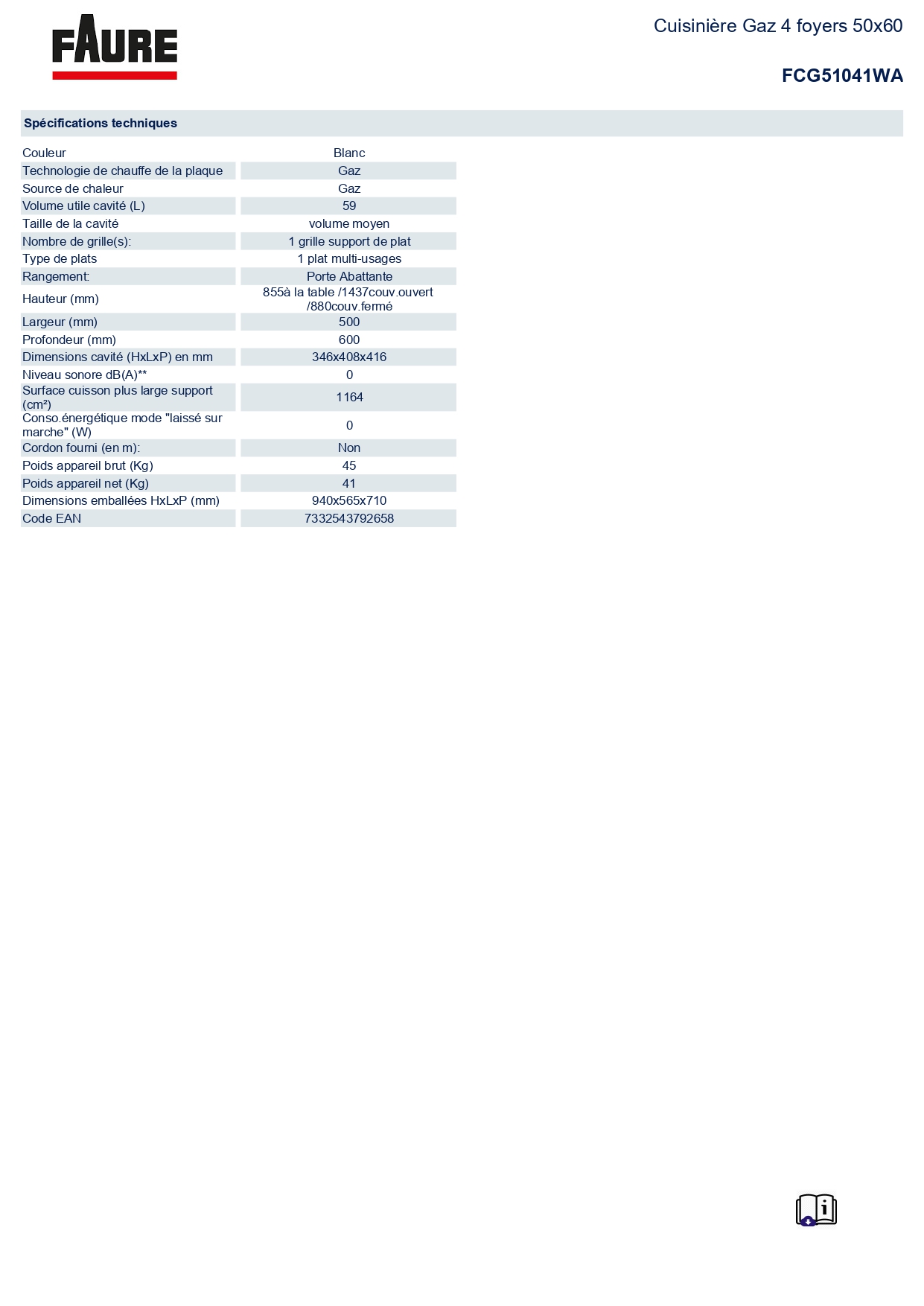 FAURE

Cuisinière Gaz 4 foyers 50x60

FCG51041WA

Spécifications techniques

| | |
|---|---|
| Couleur | Blanc |
| Technologie de chauffe de la plaque | Gaz |
| Source de chaleur | Gaz |
| Volume utile cavité (L) | 59 |
| Taille de la cavité | volume moyen |
| Nombre de grille(s): | 1 grille support de plat |
| Type de plats | 1 plat multi-usages |
| Rangement: | Porte Abattante |
| Hauteur (mm) | 855à la table /1437couv.ouvert /880couv.fermé |
| Largeur (mm) | 500 |
| Profondeur (mm) | 600 |
| Dimensions cavité (HxLxP) en mm | 346x408x416 |
| Niveau sonore dB(A)** | 0 |
| Surface cuisson plus large support (cm²) | 1164 |
| Conso.énergétique mode "laissé sur marche" (W) | 0 |
| Cordon fourni (en m): | Non |
| Poids appareil brut (Kg) | 45 |
| Poids appareil net (Kg) | 41 |
| Dimensions emballées HxLxP (mm) | 940x565x710 |
| Code EAN | 7332543792658 |